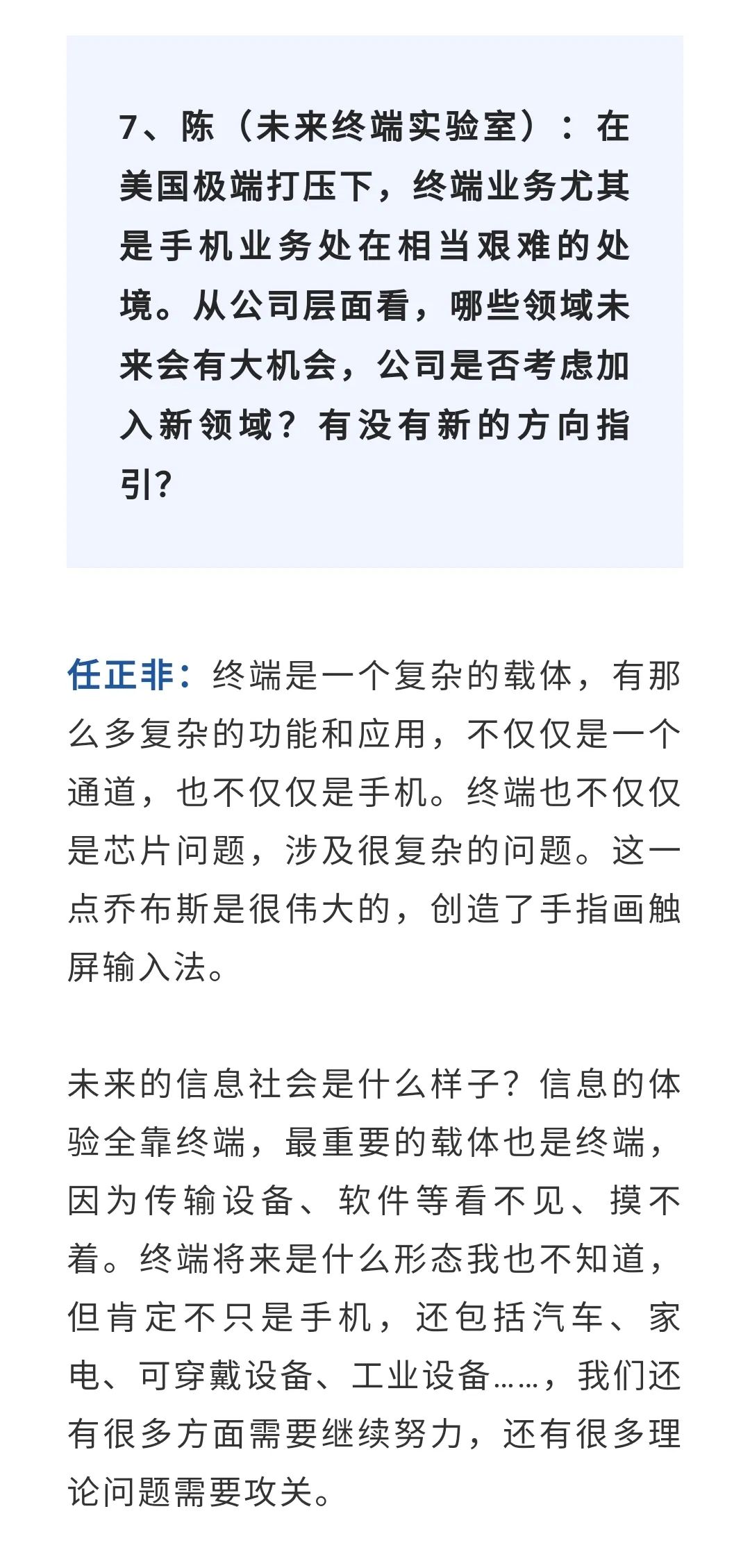 7、陈（未来终端实验室）：在美国极端打压下，终端业务尤其是手机业务处在相当艰难的处境。从公司层面看，哪些领域未来会有大机会，公司是否考虑加入新领域？有没有新的方向指引？

任正非：终端是一个复杂的载体，有那么多复杂的功能和应用，不仅仅是一个通道，也不仅仅是手机。终端也不仅仅是芯片问题，涉及很复杂的问题。这一点乔布斯是很伟大的，创造了手指画触屏输入法。

未来的信息社会是什么样子？信息的体验全靠终端，最重要的载体也是终端，因为传输设备、软件等看不见、摸不着。终端将来是什么形态我也不知道，但肯定不只是手机，还包括汽车、家电、可穿戴设备、工业设备……，我们还有很多方面需要继续努力，还有很多理论问题需要攻关。